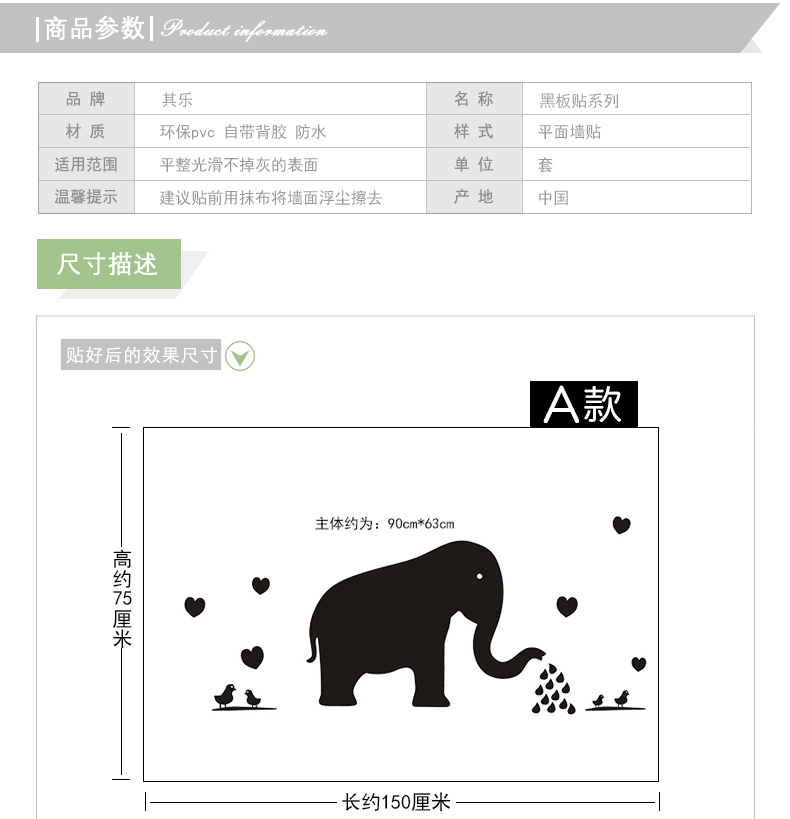 |商品参数| Product information

| 品 牌 | 其乐 | 名 称 | 黑板贴系列 |
|---|---|---|---|
| 材 质 | 环保pvc 自带背胶 防水 | 样 式 | 平面墙贴 |
| 适用范围 | 平整光滑不掉灰的表面 | 单 位 | 套 |
| 温馨提示 | 建议贴前用抹布将墙面浮尘擦去 | 产 地 | 中国 |

尺寸描述

贴好后的效果尺寸

A款

主体约为：90cm*63cm

高约75厘米

长约150厘米